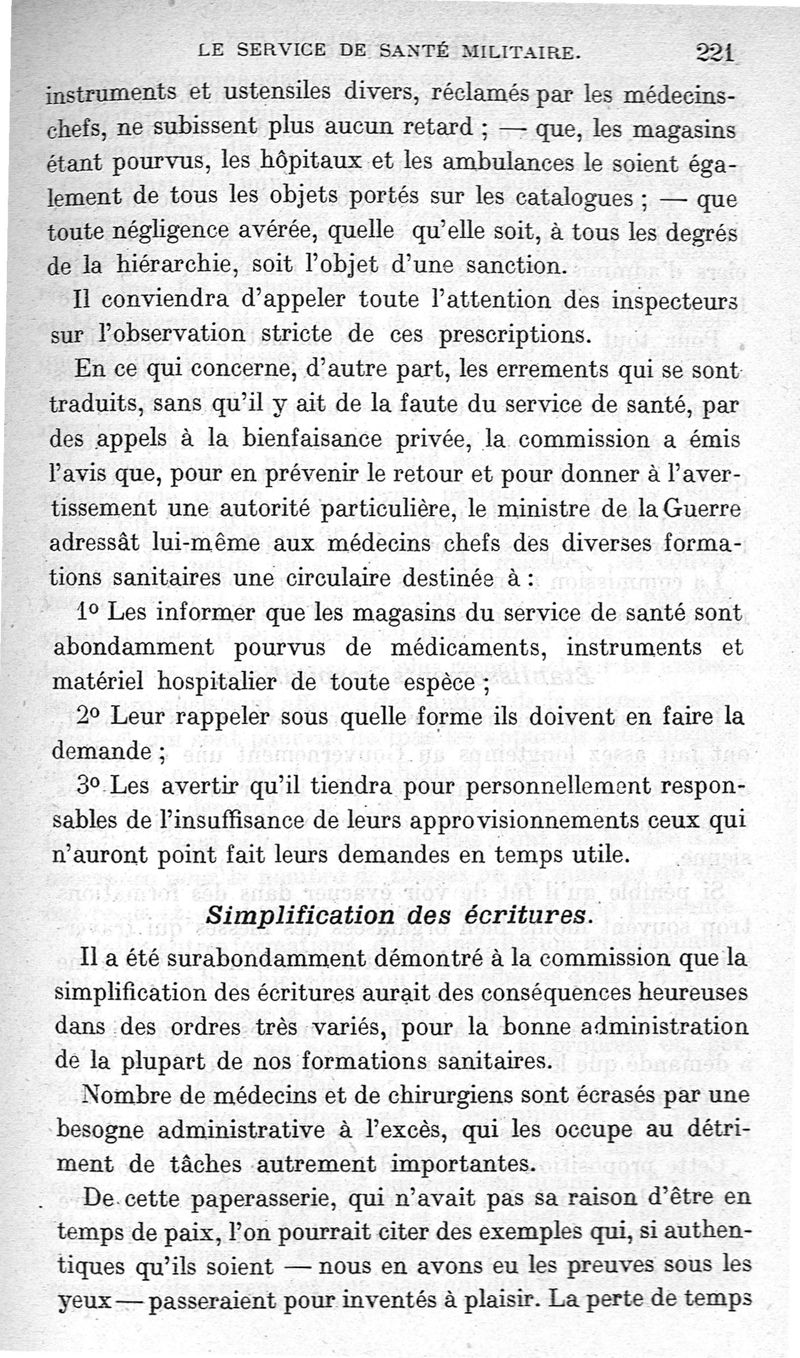 LE SERVICE DE SANTÉ MILITAIRE. 221

instruments et ustensiles divers, réclamés par les médecins-chefs, ne subissent plus aucun retard ; — que, les magasins étant pourvus, les hôpitaux et les ambulances le soient également de tous les objets portés sur les catalogues ; — que toute négligence avérée, quelle qu'elle soit, à tous les degrés de la hiérarchie, soit l'objet d'une sanction.

Il conviendra d'appeler toute l'attention des inspecteurs sur l'observation stricte de ces prescriptions.

En ce qui concerne, d'autre part, les errements qui se sont traduits, sans qu'il y ait de la faute du service de santé, par des appels à la bienfaisance privée, la commission a émis l'avis que, pour en prévenir le retour et pour donner à l'avertissement une autorité particulière, le ministre de la Guerre adressât lui-même aux médecins chefs des diverses formations sanitaires une circulaire destinée à :

1° Les informer que les magasins du service de santé sont abondamment pourvus de médicaments, instruments et matériel hospitalier de toute espèce ;

2° Leur rappeler sous quelle forme ils doivent en faire la demande ;

3° Les avertir qu'il tiendra pour personnellement responsables de l'insuffisance de leurs approvisionnements ceux qui n'auront point fait leurs demandes en temps utile.

Simplification des écritures.

Il a été surabondamment démontré à la commission que la simplification des écritures aurait des conséquences heureuses dans des ordres très variés, pour la bonne administration de la plupart de nos formations sanitaires.

Nombre de médecins et de chirurgiens sont écrasés par une besogne administrative à l'excès, qui les occupe au détriment de tâches autrement importantes.

De cette paperasserie, qui n'avait pas sa raison d'être en temps de paix, l'on pourrait citer des exemples qui, si authentiques qu'ils soient — nous en avons eu les preuves sous les yeux — passeraient pour inventés à plaisir. La perte de temps